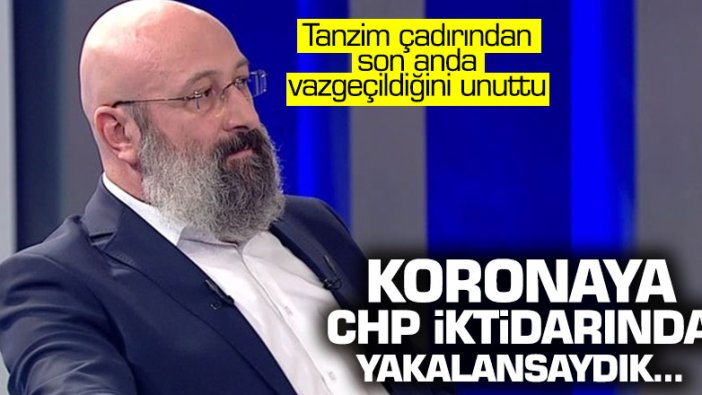 Tanzim çadırından son anda vazgeçildiğini unuttu

KORONAYA CHP İKTİDARINDA YAKALANSAYDIK...